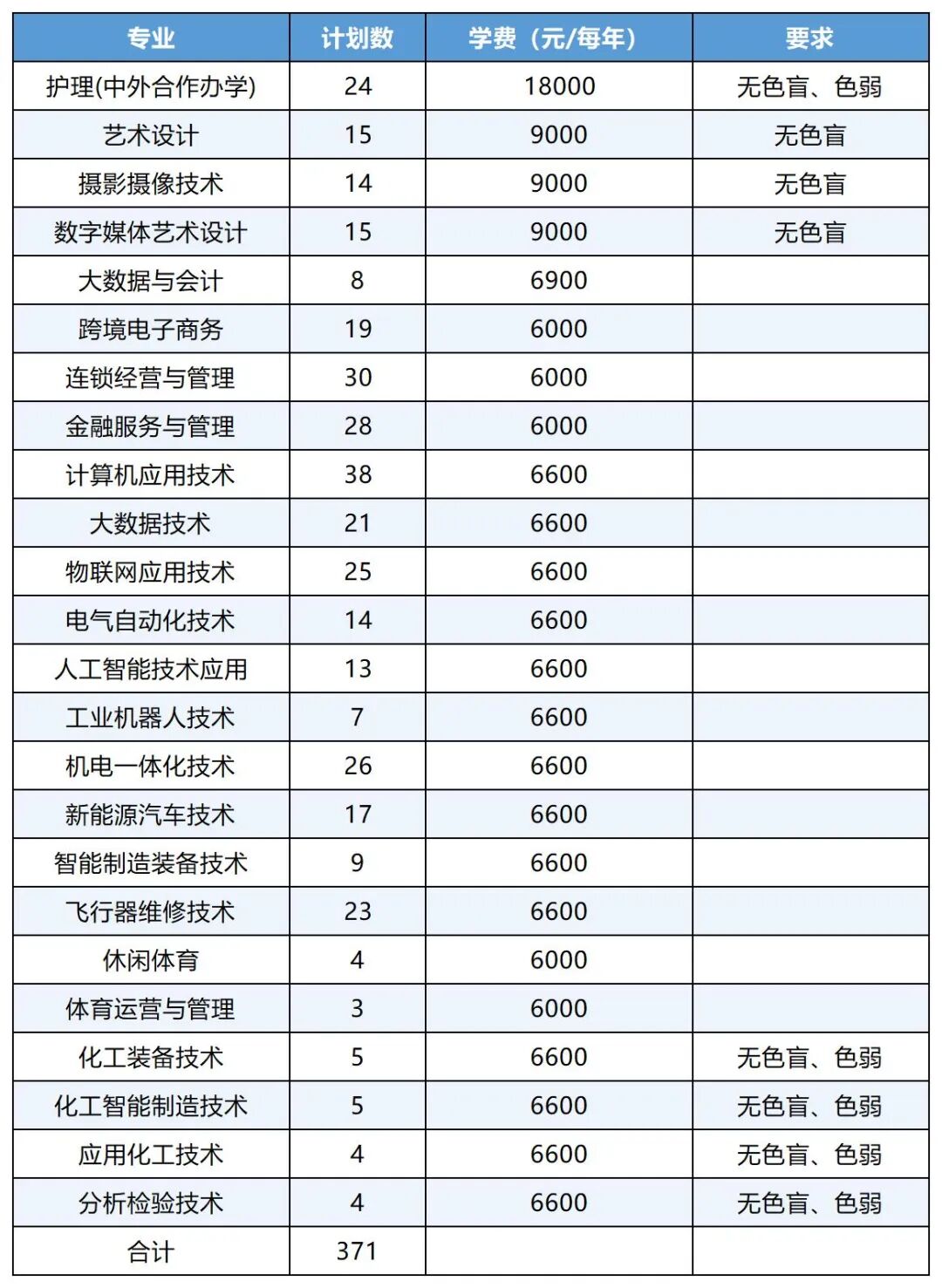 | 专业 | 计划数 | 学费（元/每年） | 要求 |
|---|---|---|---|
| 护理(中外合作办学) | 24 | 18000 | 无色盲、色弱 |
| 艺术设计 | 15 | 9000 | 无色盲 |
| 摄影摄像技术 | 14 | 9000 | 无色盲 |
| 数字媒体艺术设计 | 15 | 9000 | 无色盲 |
| 大数据与会计 | 8 | 6900 | |
| 跨境电子商务 | 19 | 6000 | |
| 连锁经营与管理 | 30 | 6000 | |
| 金融服务与管理 | 28 | 6000 | |
| 计算机应用技术 | 38 | 6600 | |
| 大数据技术 | 21 | 6600 | |
| 物联网应用技术 | 25 | 6600 | |
| 电气自动化技术 | 14 | 6600 | |
| 人工智能技术应用 | 13 | 6600 | |
| 工业机器人技术 | 7 | 6600 | |
| 机电一体化技术 | 26 | 6600 | |
| 新能源汽车技术 | 17 | 6600 | |
| 智能制造装备技术 | 9 | 6600 | |
| 飞行器维修技术 | 23 | 6600 | |
| 休闲体育 | 4 | 6000 | |
| 体育运营与管理 | 3 | 6000 | |
| 化工装备技术 | 5 | 6600 | 无色盲、色弱 |
| 化工智能制造技术 | 5 | 6600 | 无色盲、色弱 |
| 应用化工技术 | 4 | 6600 | 无色盲、色弱 |
| 分析检验技术 | 4 | 6600 | 无色盲、色弱 |
| 合计 | 371 | | |